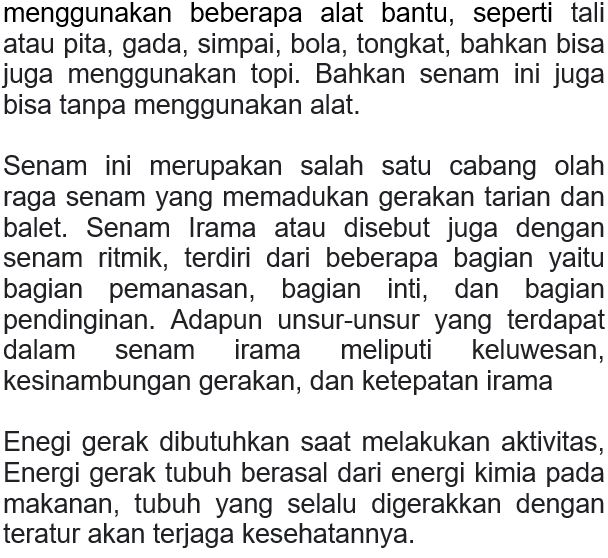 menggunakan beberapa alat bantu, seperti tali atau pita, gada, simpai, bola, tongkat, bahkan bisa juga menggunakan topi. Bahkan senam ini juga bisa tanpa menggunakan alat.

Senam ini merupakan salah satu cabang olah raga senam yang memadukan gerakan tarian dan balet. Senam Irama atau disebut juga dengan senam ritmik, terdiri dari beberapa bagian yaitu bagian pemanasan, bagian inti, dan bagian pendinginan. Adapun unsur-unsur yang terdapat dalam senam irama meliputi keluwesan, kesinambungan gerakan, dan ketepatan irama

Enegi gerak dibutuhkan saat melakukan aktivitas, Energi gerak tubuh berasal dari energi kimia pada makanan, tubuh yang selalu digerakkan dengan teratur akan terjaga kesehatannya.